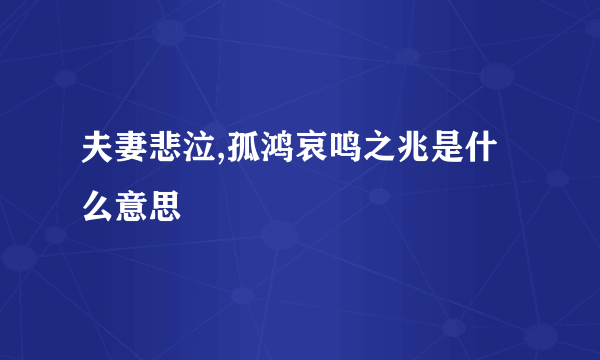 夫妻悲泣,孤鸿哀鸣之兆是什么意思